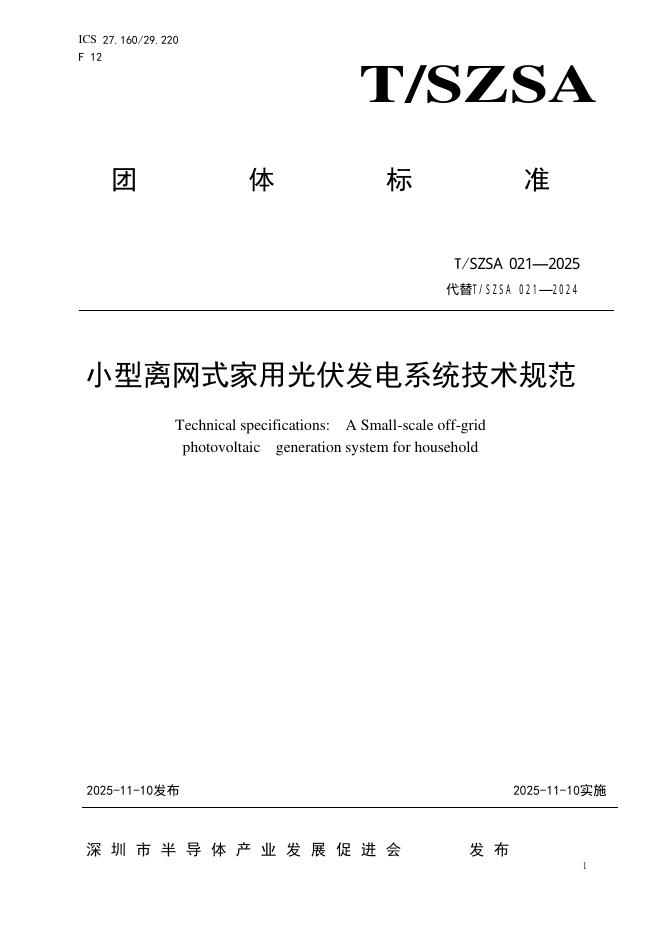 ICS 27.160/29.220
F 12

T/SZSA

团　体　标　准

T/SZSA 021—2025
代替T/SZSA 021—2024

小型离网式家用光伏发电系统技术规范

Technical specifications: A Small-scale off-grid photovoltaic generation system for household

2025-11-10发布　2025-11-10实施

深圳市半导体产业发展促进会　发布

I